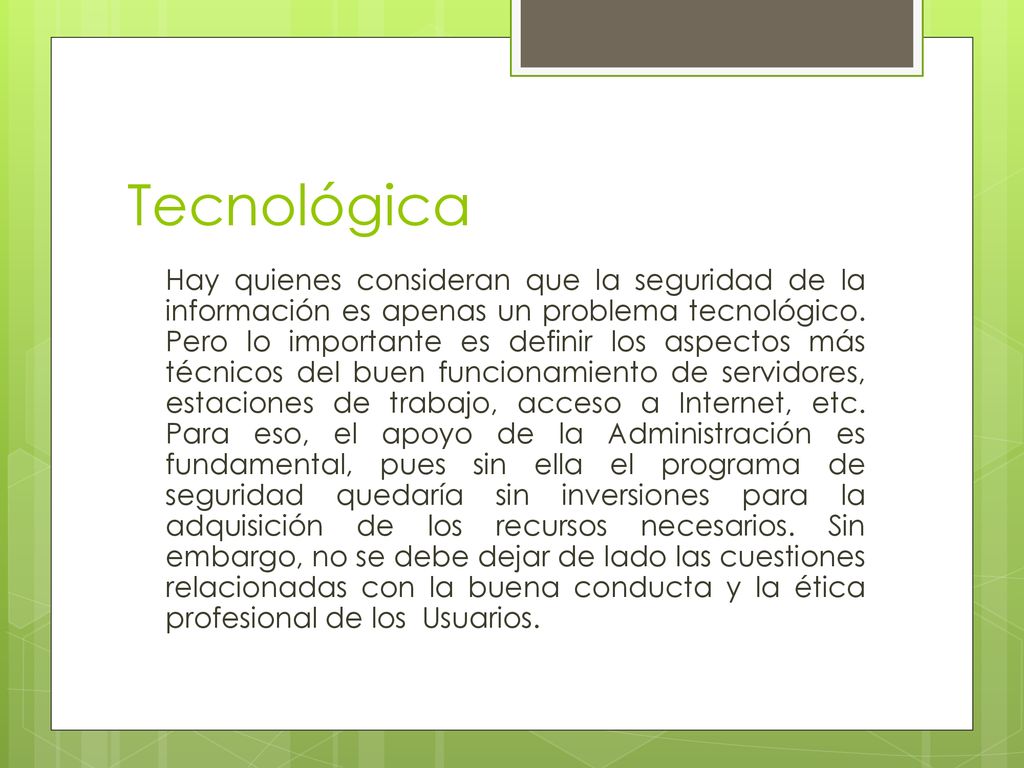 Tecnológica

Hay quienes consideran que la seguridad de la información es apenas un problema tecnológico. Pero lo importante es definir los aspectos más técnicos del buen funcionamiento de servidores, estaciones de trabajo, acceso a Internet, etc. Para eso, el apoyo de la Administración es fundamental, pues sin ella el programa de seguridad quedaría sin inversiones para la adquisición de los recursos necesarios. Sin embargo, no se debe dejar de lado las cuestiones relacionadas con la buena conducta y la ética profesional de los Usuarios.